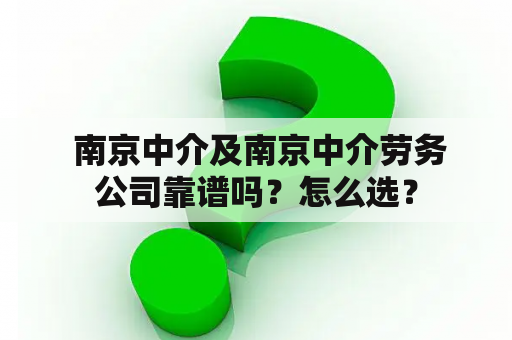 南京中介及南京中介劳务公司靠谱吗？怎么选？